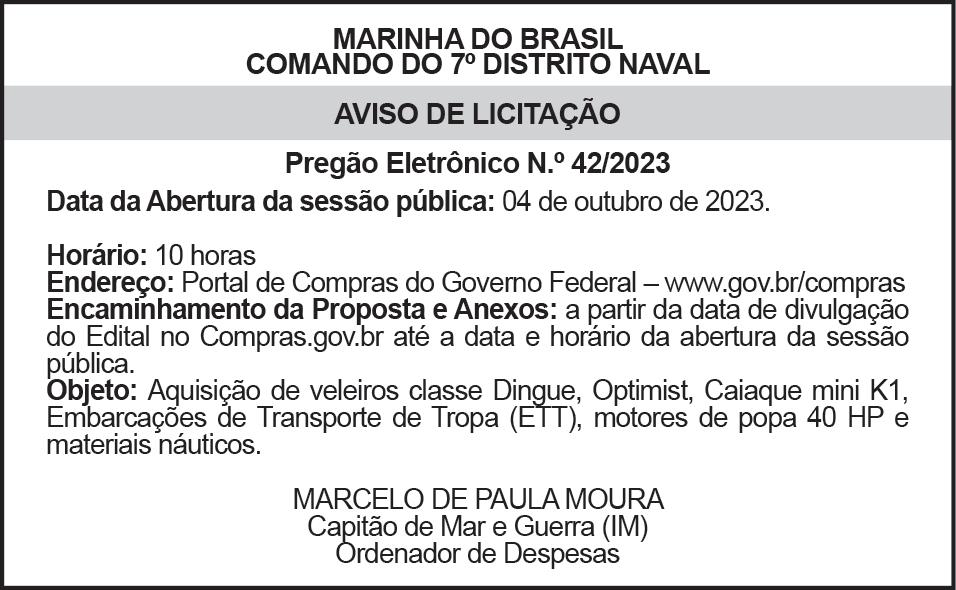 MARINHA DO BRASIL
COMANDO DO 7º DISTRITO NAVAL

AVISO DE LICITAÇÃO

Pregão Eletrônico N.º 42/2023

Data da Abertura da sessão pública: 04 de outubro de 2023.

Horário: 10 horas
Endereço: Portal de Compras do Governo Federal – www.gov.br/compras
Encaminhamento da Proposta e Anexos: a partir da data de divulgação do Edital no Compras.gov.br até a data e horário da abertura da sessão pública.
Objeto: Aquisição de veleiros classe Dingue, Optimist, Caiaque mini K1, Embarcações de Transporte de Tropa (ETT), motores de popa 40 HP e materiais náuticos.

MARCELO DE PAULA MOURA
Capitão de Mar e Guerra (IM)
Ordenador de Despesas